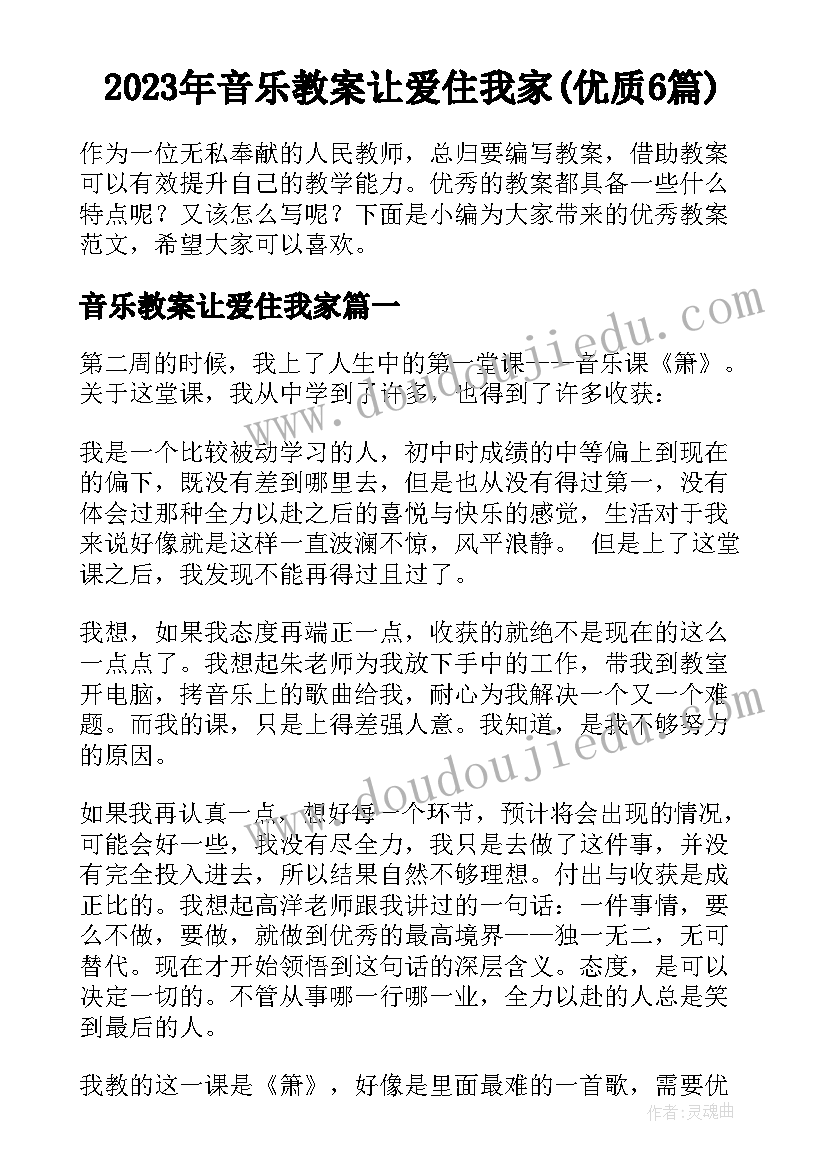 2023年音乐教案让爱住我家(优质6篇)

作为一位无私奉献的人民教师，总归要编写教案，借助教案可以有效提升自己的教学能力。优秀的教案都具备一些什么特点呢？又该怎么写呢？下面是小编为大家带来的优秀教案范文，希望大家可以喜欢。

音乐教案让爱住我家篇一

第二周的时候，我上了人生中的第一堂课——音乐课《箫》。关于这堂课，我从中学到了许多，也得到了许多收获：

我是一个比较被动学习的人，初中时成绩的中等偏上到现在的偏下，既没有差到哪里去，但是也从没有得过第一，没有体会过那种全力以赴之后的喜悦与快乐的感觉，生活对于我来说好像就是这样一直波澜不惊，风平浪静。 但是上了这堂课之后，我发现不能再得过且过了。

我想，如果我态度再端正一点，收获的就绝不是现在的这么一点点了。我想起朱老师为我放下手中的工作，带我到教室开电脑，拷音乐上的歌曲给我，耐心为我解决一个又一个难题。而我的课，只是上得差强人意。我知道，是我不够努力的原因。

如果我再认真一点，想好每一个环节，预计将会出现的情况，可能会好一些，我没有尽全力，我只是去做了这件事，并没有完全投入进去，所以结果自然不够理想。付出与收获是成正比的。我想起高洋老师跟我讲过的一句话：一件事情，要么不做，要做，就做到优秀的最高境界——独一无二，无可替代。现在才开始领悟到这句话的深层含义。态度，是可以决定一切的。不管从事哪一行哪一业，全力以赴的人总是笑到最后的人。

我教的这一课是《箫》，好像是里面最难的一首歌，需要优

www.doudoujiedu.com
www.doudoujiedu.com
作者：灵魂曲